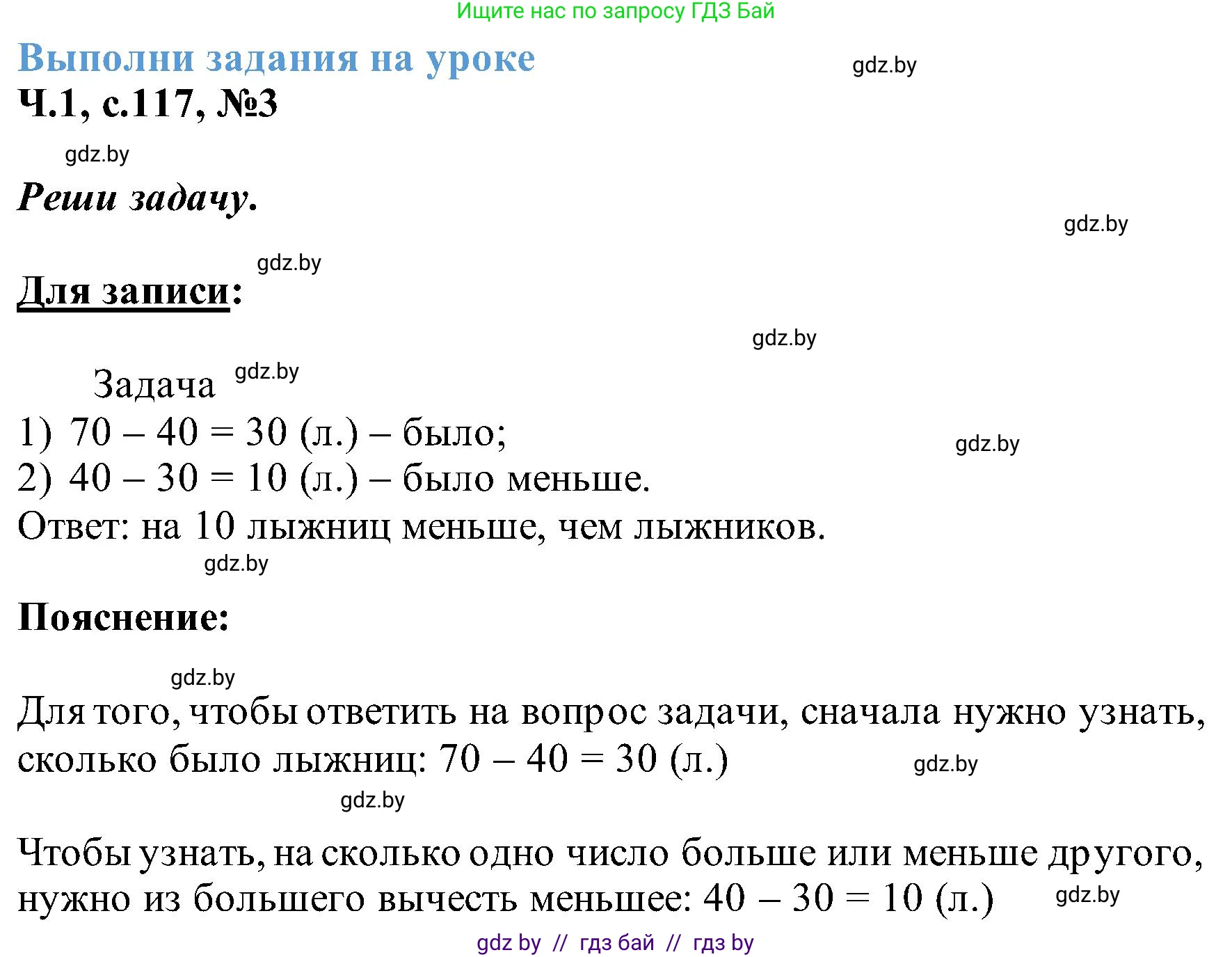 Ищите нас по запросу ГДЗ Бай

Выполни задания на уроке

gdz.by

Ч.1, с.117, №3

gdz.by

Реши задачу.

gdz.by

gdz.by

Для записи:

gdz.by

Задача

gdz.by

1) $70 - 40 = 30$ (л.) – было;

gdz.by

2) $40 - 30 = 10$ (л.) – было меньше.

Ответ: на 10 лыжниц меньше, чем лыжников.

gdz.by

Пояснение:

gdz.by

Для того, чтобы ответить на вопрос задачи, сначала нужно узнать, сколько было лыжниц: $70 - 40 = 30$ (л.)

gdz.by

gdz.by

Чтобы узнать, на сколько одно число больше или меньше другого, нужно из большего вычесть меньшее: $40 - 30 = 10$ (л.)

gdz.by

gdz by // гдз бай // гдз by